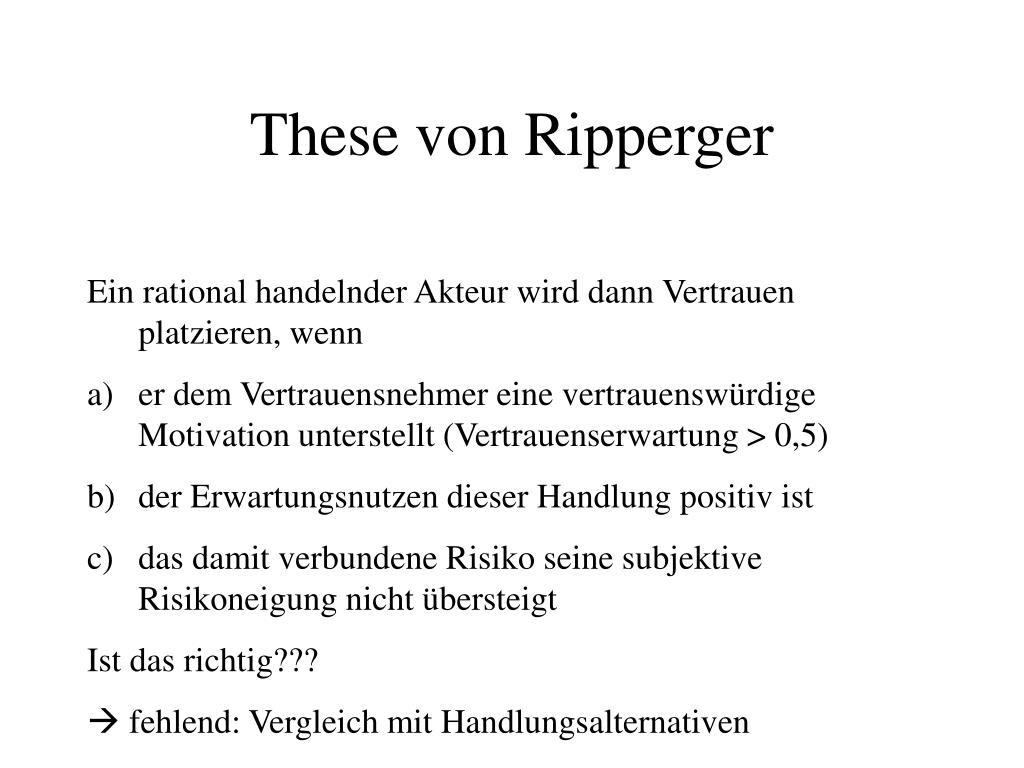 These von Ripperger

Ein rational handelnder Akteur wird dann Vertrauen platzieren, wenn

a) er dem Vertrauensnehmer eine vertrauenswürdige Motivation unterstellt (Vertrauenserwartung > 0,5)

b) der Erwartungsnutzen dieser Handlung positiv ist

c) das damit verbundene Risiko seine subjektive Risikoneigung nicht übersteigt

Ist das richtig???

→ fehlend: Vergleich mit Handlungsalternativen